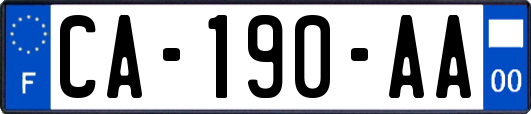 F
CA-190-AA
00